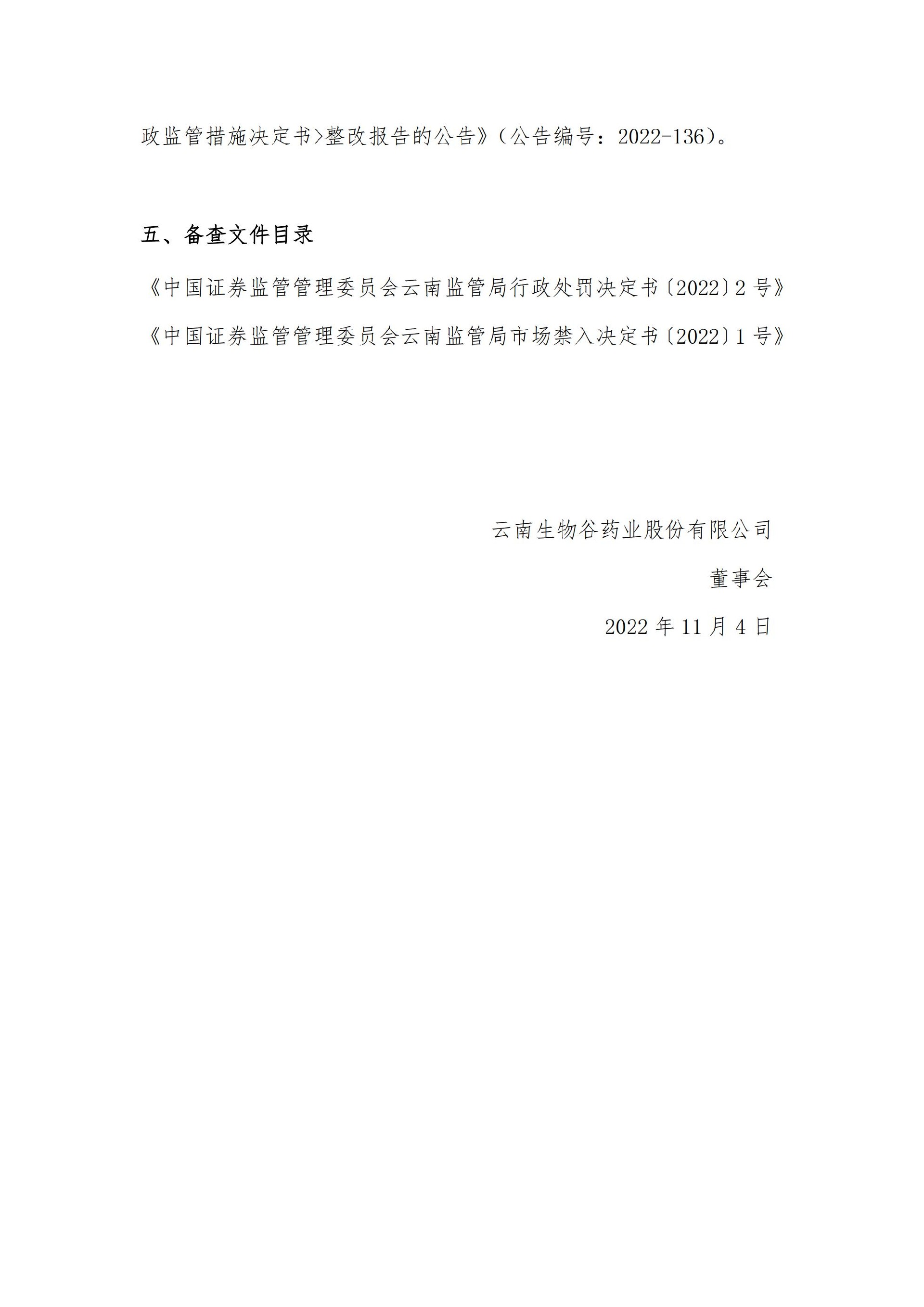 政监管措施决定书>整改报告的公告》（公告编号：2022-136）。

五、备查文件目录

《中国证券监管管理委员会云南监管局行政处罚决定书〔2022〕2 号》

《中国证券监管管理委员会云南监管局市场禁入决定书〔2022〕1 号》

云南生物谷药业股份有限公司

董事会

2022 年 11 月 4 日